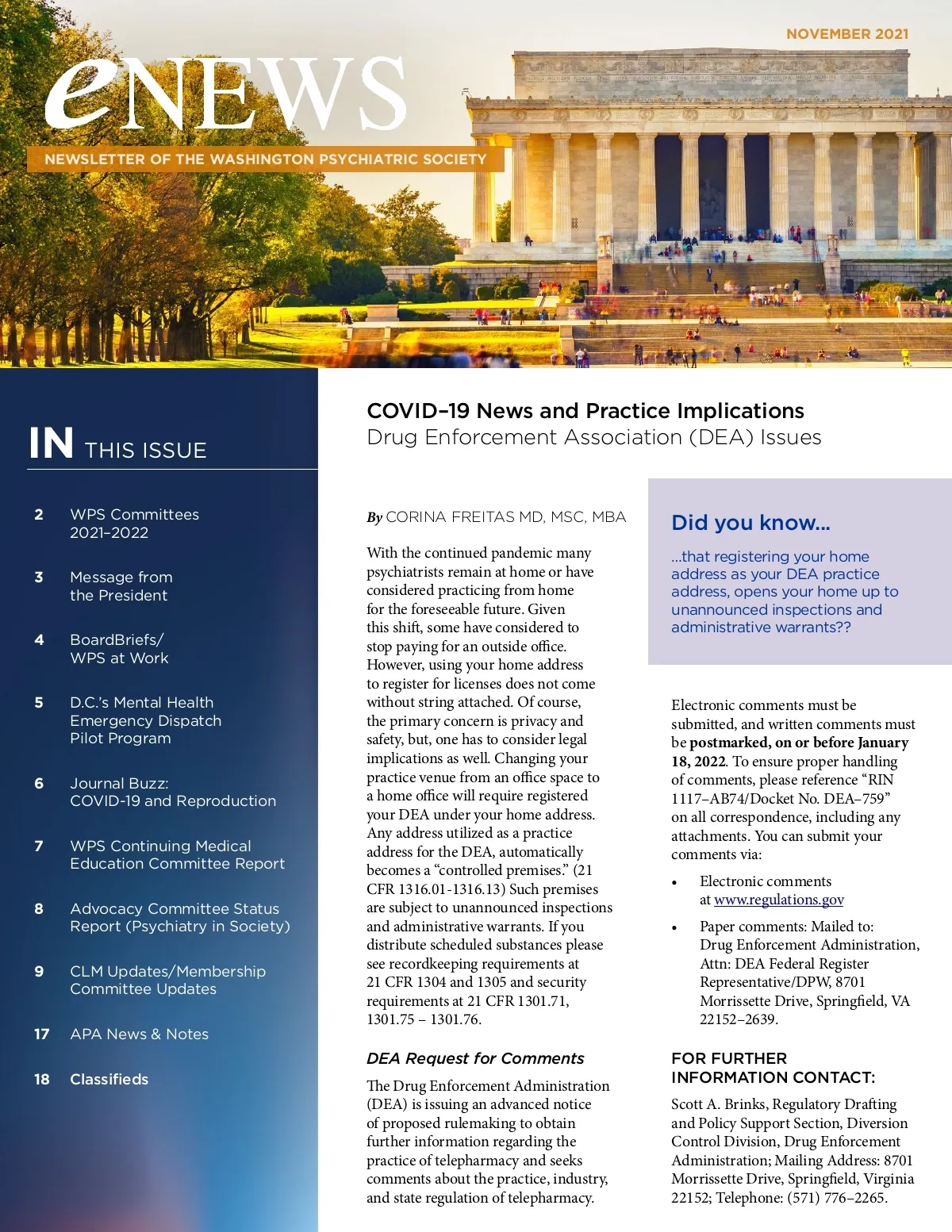 NOVEMBER 2021

eNEWS

NEWSLETTER OF THE WASHINGTON PSYCHIATRIC SOCIETY

IN THIS ISSUE

2 WPS Committees 2021–2022

3 Message from the President

4 BoardBriefs/ WPS at Work

5 D.C.'s Mental Health Emergency Dispatch Pilot Program

6 Journal Buzz: COVID-19 and Reproduction

7 WPS Continuing Medical Education Committee Report

8 Advocacy Committee Status Report (Psychiatry in Society)

9 CLM Updates/Membership Committee Updates

17 APA News & Notes

18 Classifieds

COVID–19 News and Practice Implications
Drug Enforcement Association (DEA) Issues

By CORINA FREITAS MD, MSC, MBA

With the continued pandemic many psychiatrists remain at home or have considered practicing from home for the foreseeable future. Given this shift, some have considered to stop paying for an outside office. However, using your home address to register for licenses does not come without string attached. Of course, the primary concern is privacy and safety, but, one has to consider legal implications as well. Changing your practice venue from an office space to a home office will require registered your DEA under your home address. Any address utilized as a practice address for the DEA, automatically becomes a "controlled premises." (21 CFR 1316.01-1316.13) Such premises are subject to unannounced inspections and administrative warrants. If you distribute scheduled substances please see recordkeeping requirements at 21 CFR 1304 and 1305 and security requirements at 21 CFR 1301.71, 1301.75 – 1301.76.

DEA Request for Comments

The Drug Enforcement Administration (DEA) is issuing an advanced notice of proposed rulemaking to obtain further information regarding the practice of telepharmacy and seeks comments about the practice, industry, and state regulation of telepharmacy.

Did you know...

...that registering your home address as your DEA practice address, opens your home up to unannounced inspections and administrative warrants??

Electronic comments must be submitted, and written comments must be postmarked, on or before January 18, 2022. To ensure proper handling of comments, please reference "RIN 1117–AB74/Docket No. DEA–759" on all correspondence, including any attachments. You can submit your comments via:

• Electronic comments at www.regulations.gov

• Paper comments: Mailed to: Drug Enforcement Administration, Attn: DEA Federal Register Representative/DPW, 8701 Morrissette Drive, Springfield, VA 22152–2639.

FOR FURTHER INFORMATION CONTACT:

Scott A. Brinks, Regulatory Drafting and Policy Support Section, Diversion Control Division, Drug Enforcement Administration; Mailing Address: 8701 Morrissette Drive, Springfield, Virginia 22152; Telephone: (571) 776–2265.